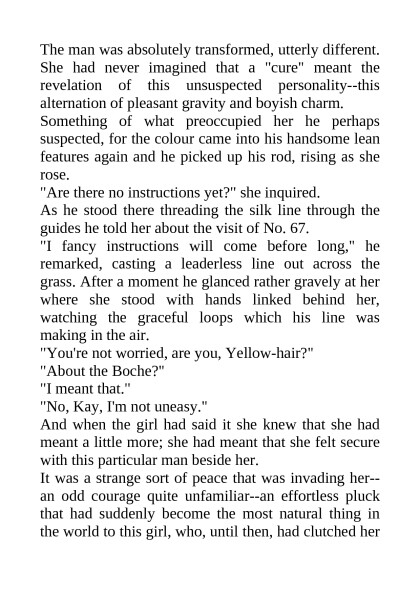 The man was absolutely transformed, utterly different. She had never imagined that a "cure" meant the revelation of this unsuspected personality--this alternation of pleasant gravity and boyish charm.

Something of what preoccupied her he perhaps suspected, for the colour came into his handsome lean features again and he picked up his rod, rising as she rose.

"Are there no instructions yet?" she inquired.

As he stood there threading the silk line through the guides he told her about the visit of No. 67.

"I fancy instructions will come before long," he remarked, casting a leaderless line out across the grass. After a moment he glanced rather gravely at her where she stood with hands linked behind her, watching the graceful loops which his line was making in the air.

"You're not worried, are you, Yellow-hair?"

"About the Boche?"

"I meant that."

"No, Kay, I'm not uneasy."

And when the girl had said it she knew that she had meant a little more; she had meant that she felt secure with this particular man beside her.

It was a strange sort of peace that was invading her--an odd courage quite unfamiliar--an effortless pluck that had suddenly become the most natural thing in the world to this girl, who, until then, had clutched her